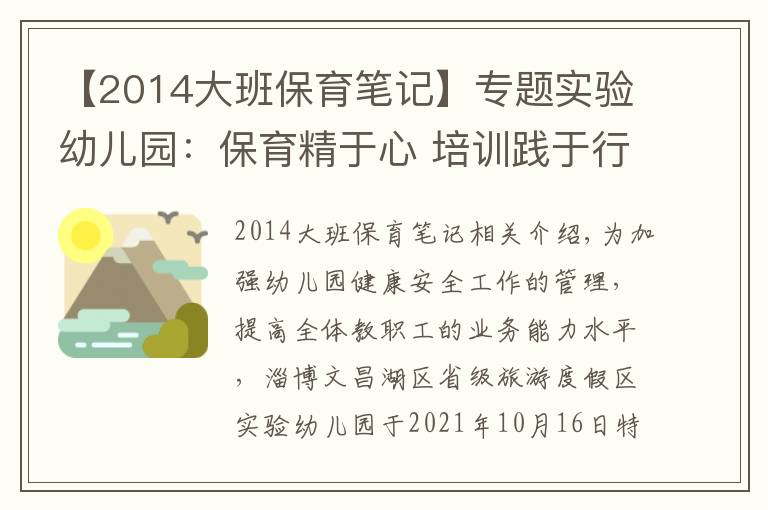 【2014大班保育笔记】专题实验幼儿园：保育精于心 培训践于行

2014大班保育笔记相关介绍，为加强幼儿园健康安全工作的管理，提高全体教职工的业务能力水平，淄博文昌湖区省级旅游度假区实验幼儿园于2021年10月16日特